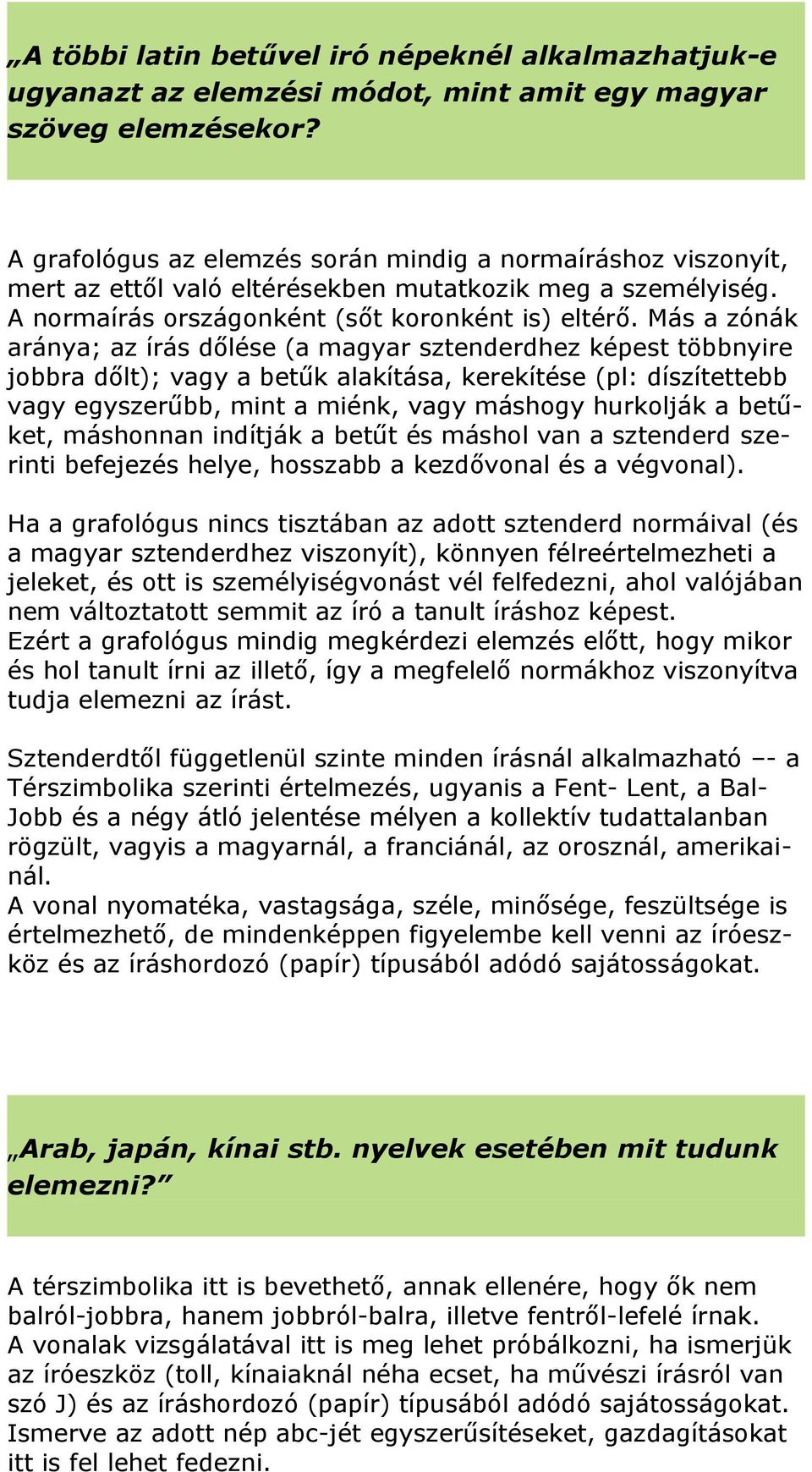 „A többi latin betűvel iró népeknél alkalmazhatjuk-e ugyanazt az elemzési módot, mint amit egy magyar szöveg elemzésekor?

A grafológus az elemzés során mindig a normaíráshoz viszonyít, mert az ettől való eltérésekben mutatkozik meg a személyiség. A normaírás országonként (sőt koronként is) eltérő. Más a zónák aránya; az írás dőlése (a magyar sztenderdhez képest többnyire jobbra dőlt); vagy a betűk alakítása, kerekítése (pl: díszítettebb vagy egyszerűbb, mint a miénk, vagy máshogy hurkolják a betűket, máshonnan indítják a betűt és máshol van a sztenderd szerinti befejezés helye, hosszabb a kezdővonal és a végvonal).

Ha a grafológus nincs tisztában az adott sztenderd normáival (és a magyar sztenderdhez viszonyít), könnyen félreértelmezheti a jeleket, és ott is személyiségvonást vél felfedezni, ahol valójában nem változtatott semmit az író a tanult íráshoz képest.
Ezért a grafológus mindig megkérdezi elemzés előtt, hogy mikor és hol tanult írni az illető, így a megfelelő normákhoz viszonyítva tudja elemezni az írást.

Sztenderdtől függetlenül szinte minden írásnál alkalmazható –- a Térszimbolika szerinti értelmezés, ugyanis a Fent- Lent, a Bal-Jobb és a négy átló jelentése mélyen a kollektív tudattalanban rögzült, vagyis a magyarnál, a franciánál, az orosznál, amerikainál.
A vonal nyomatéka, vastagsága, széle, minősége, feszültsége is értelmezhető, de mindenképpen figyelembe kell venni az íróeszköz és az íráshordozó (papír) típusából adódó sajátosságokat.

„Arab, japán, kínai stb. nyelvek esetében mit tudunk elemezni?”

A térszimbolika itt is bevethető, annak ellenére, hogy ők nem balról-jobbra, hanem jobbról-balra, illetve fentről-lefelé írnak.
A vonalak vizsgálatával itt is meg lehet próbálkozni, ha ismerjük az íróeszköz (toll, kínaiaknál néha ecset, ha művészi írásról van szó J) és az íráshordozó (papír) típusából adódó sajátosságokat.
Ismerve az adott nép abc-jét egyszerűsítéseket, gazdagításokat itt is fel lehet fedezni.